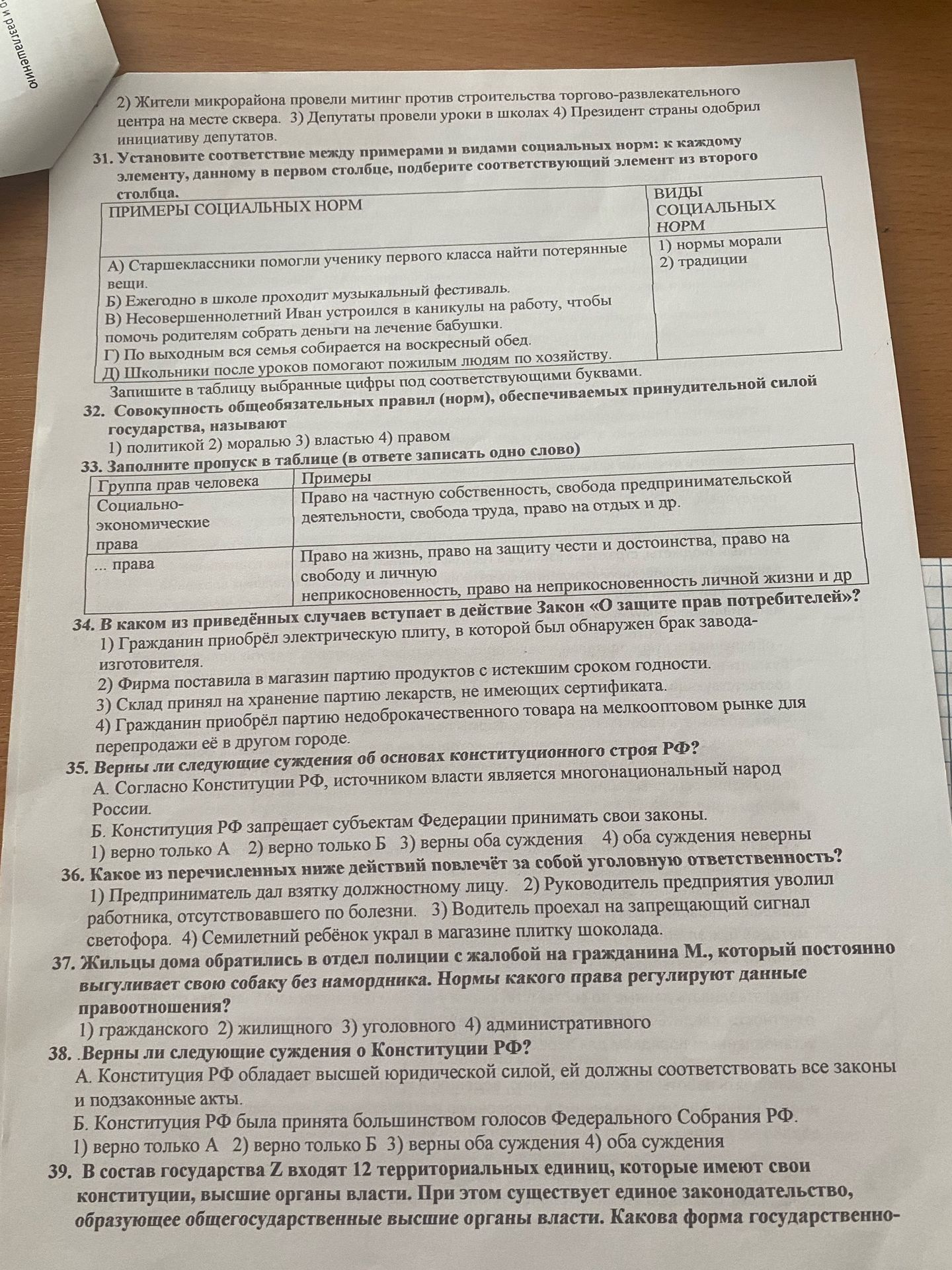 и разглашению

2) Жители микрорайона провели митинг против строительства торгово-развлекательного центра на месте сквера. 3) Депутаты провели уроки в школах 4) Президент страны одобрил инициативу депутатов.

31. Установите соответствие между примерами и видами социальных норм: к каждому элементу, данному в первом столбце, подберите соответствующий элемент из второго столбца.

| ПРИМЕРЫ СОЦИАЛЬНЫХ НОРМ | ВИДЫ СОЦИАЛЬНЫХ НОРМ |
|---|---|
| А) Старшеклассники помогли ученику первого класса найти потерянные вещи. Б) Ежегодно в школе проходит музыкальный фестиваль. В) Несовершеннолетний Иван устроился в каникулы на работу, чтобы помочь родителям собрать деньги на лечение бабушки. Г) По выходным вся семья собирается на воскресный обед. Д) Школьники после уроков помогают пожилым людям по хозяйству. | 1) нормы морали 2) традиции |

Запишите в таблицу выбранные цифры под соответствующими буквами.

32. Совокупность общеобязательных правил (норм), обеспечиваемых принудительной силой государства, называют

1) политикой 2) моралью 3) властью 4) правом

33. Заполните пропуск в таблице (в ответе записать одно слово)

| Группа прав человека | Примеры |
|---|---|
| Социально-экономические права | Право на частную собственность, свобода предпринимательской деятельности, свобода труда, право на отдых и др. |
| ... права | Право на жизнь, право на защиту чести и достоинства, право на свободу и личную неприкосновенность, право на неприкосновенность личной жизни и др |

34. В каком из приведённых случаев вступает в действие Закон «О защите прав потребителей»?

1) Гражданин приобрёл электрическую плиту, в которой был обнаружен брак завода-изготовителя.

2) Фирма поставила в магазин партию продуктов с истекшим сроком годности.

3) Склад принял на хранение партию лекарств, не имеющих сертификата.

4) Гражданин приобрёл партию недоброкачественного товара на мелкооптовом рынке для перепродажи её в другом городе.

35. Верны ли следующие суждения об основах конституционного строя РФ?

А. Согласно Конституции РФ, источником власти является многонациональный народ России.

Б. Конституция РФ запрещает субъектам Федерации принимать свои законы.

1) верно только А 2) верно только Б 3) верны оба суждения 4) оба суждения неверны

36. Какое из перечисленных ниже действий повлечёт за собой уголовную ответственность?

1) Предприниматель дал взятку должностному лицу. 2) Руководитель предприятия уволил работника, отсутствовавшего по болезни. 3) Водитель проехал на запрещающий сигнал светофора. 4) Семилетний ребёнок украл в магазине плитку шоколада.

37. Жильцы дома обратились в отдел полиции с жалобой на гражданина М., который постоянно выгуливает свою собаку без намордника. Нормы какого права регулируют данные правоотношения?

1) гражданского 2) жилищного 3) уголовного 4) административного

38. .Верны ли следующие суждения о Конституции РФ?

А. Конституция РФ обладает высшей юридической силой, ей должны соответствовать все законы и подзаконные акты.

Б. Конституция РФ была принята большинством голосов Федерального Собрания РФ.

1) верно только А 2) верно только Б 3) верны оба суждения 4) оба суждения

39. В состав государства Z входят 12 территориальных единиц, которые имеют свои конституции, высшие органы власти. При этом существует единое законодательство, образующее общегосударственные высшие органы власти. Какова форма государственно-